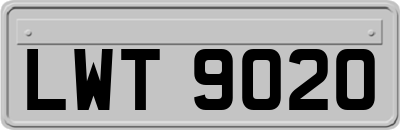 LWT 9020